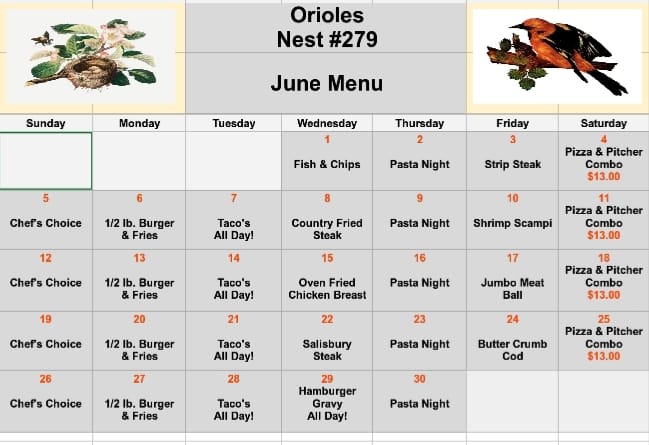 Orioles
Nest #279

June Menu

| Sunday | Monday | Tuesday | Wednesday | Thursday | Friday | Saturday |
|---|---|---|---|---|---|---|
| | | | 1 Fish & Chips | 2 Pasta Night | 3 Strip Steak | 4 Pizza & Pitcher Combo $13.00 |
| 5 Chef's Choice | 6 1/2 lb. Burger & Fries | 7 Taco's All Day! | 8 Country Fried Steak | 9 Pasta Night | 10 Shrimp Scampi | 11 Pizza & Pitcher Combo $13.00 |
| 12 Chef's Choice | 13 1/2 lb. Burger & Fries | 14 Taco's All Day! | 15 Oven Fried Chicken Breast | 16 Pasta Night | 17 Jumbo Meat Ball | 18 Pizza & Pitcher Combo $13.00 |
| 19 Chef's Choice | 20 1/2 lb. Burger & Fries | 21 Taco's All Day! | 22 Salisbury Steak | 23 Pasta Night | 24 Butter Crumb Cod | 25 Pizza & Pitcher Combo $13.00 |
| 26 Chef's Choice | 27 1/2 lb. Burger & Fries | 28 Taco's All Day! | 29 Hamburger Gravy All Day! | 30 Pasta Night | | |